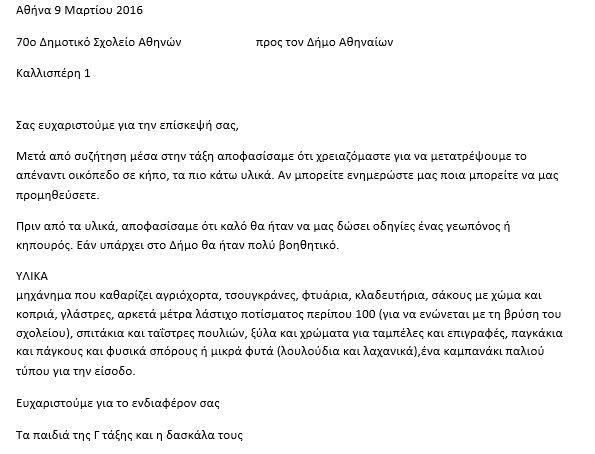 Αθήνα 9 Μαρτίου 2016

70ο Δημοτικό Σχολείο Αθηνών προς τον Δήμο Αθηναίων

Καλλισπέρη 1

Σας ευχαριστούμε για την επίσκεψή σας,

Μετά από συζήτηση μέσα στην τάξη αποφασίσαμε ότι χρειαζόμαστε για να μετατρέψουμε το απέναντι οικόπεδο σε κήπο, τα πιο κάτω υλικά. Αν μπορείτε ενημερώστε μας ποια μπορείτε να μας προμηθεύσετε.

Πριν από τα υλικά, αποφασίσαμε ότι καλό θα ήταν να μας δώσει οδηγίες ένας γεωπόνος ή κηπουρός. Εάν υπάρχει στο Δήμο θα ήταν πολύ βοηθητικό.

ΥΛΙΚΑ
μηχάνημα που καθαρίζει αγριόχορτα, τσουγκράνες, φτυάρια, κλαδευτήρια, σάκους με χώμα και κοπριά, γλάστρες, αρκετά μέτρα λάστιχο ποτίσματος περίπου 100 (για να ενώνεται με τη βρύση του σχολείου), σπιτάκια και ταΐστρες πουλιών, ξύλα και χρώματα για ταμπέλες και επιγραφές, παγκάκια και πάγκους και φυσικά σπόρους ή μικρά φυτά (λουλούδια και λαχανικά),ένα καμπανάκι παλιού τύπου για την είσοδο.

Ευχαριστούμε για το ενδιαφέρον σας

Τα παιδιά της Γ τάξης και η δασκάλα τους